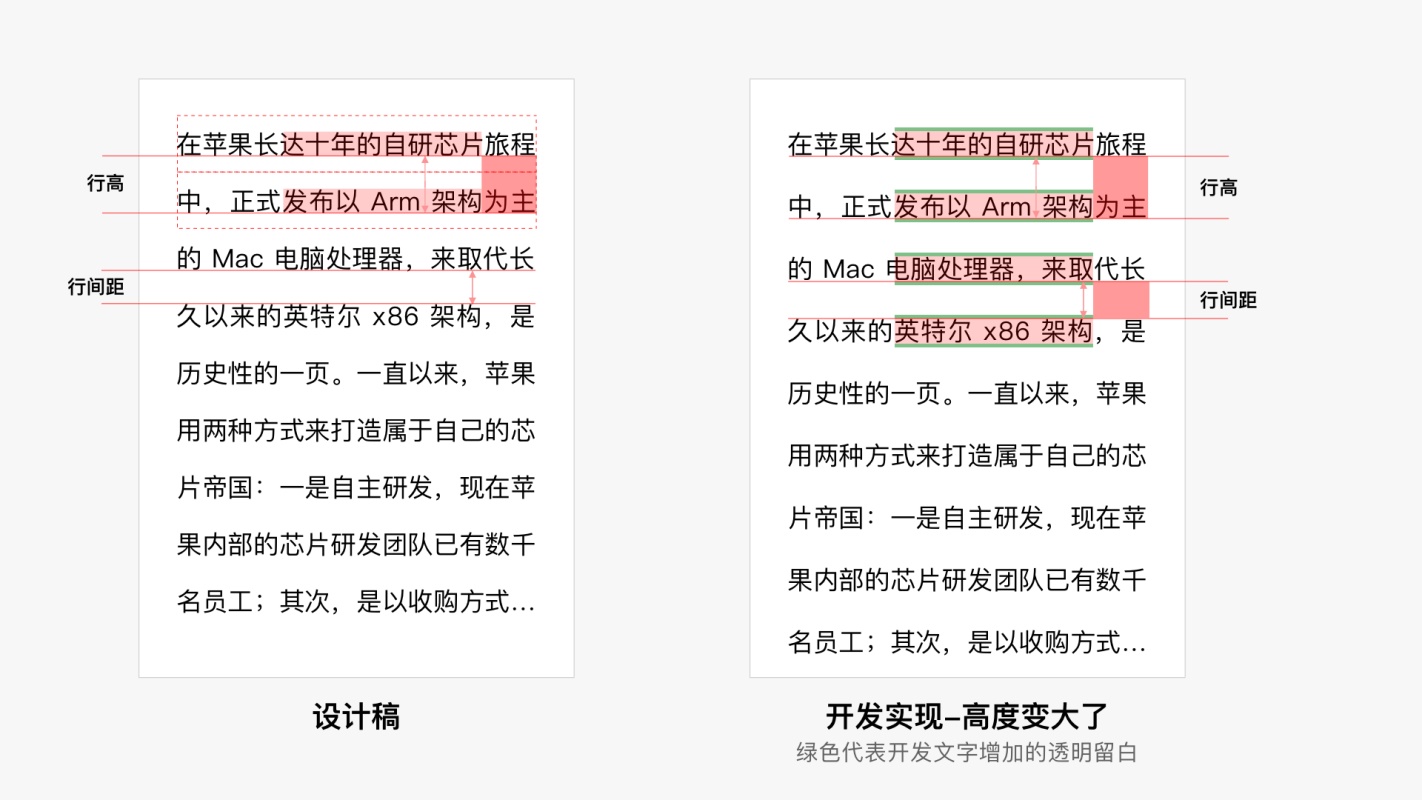 行高

行间距

在苹果长达十年的自研芯片旅程中，正式发布以 Arm 架构为主的 Mac 电脑处理器，来取代长久以来的英特尔 x86 架构，是历史性的一页。一直以来，苹果用两种方式来打造属于自己的芯片帝国：一是自主研发，现在苹果内部的芯片研发团队已有数千名员工；其次，是以收购方式...

设计稿

在苹果长达十年的自研芯片旅程中，正式发布以 Arm 架构为主的 Mac 电脑处理器，来取代长久以来的英特尔 x86 架构，是历史性的一页。一直以来，苹果用两种方式来打造属于自己的芯片帝国：一是自主研发，现在苹果内部的芯片研发团队已有数千名员工；其次，是以收购方式...

行高

行间距

开发实现–高度变大了

绿色代表开发文字增加的透明留白